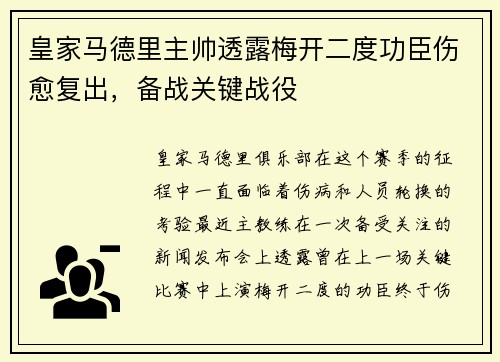 皇家马德里主帅透露梅开二度功臣伤愈复出，备战关键战役

皇家马德里俱乐部在这个赛季的征程中一直面临着伤病和人员轮换的考验最近主教练在一次备受关注的新闻发布会上透露曾在上一场关键比赛中上演梅开二度的功臣终于伤